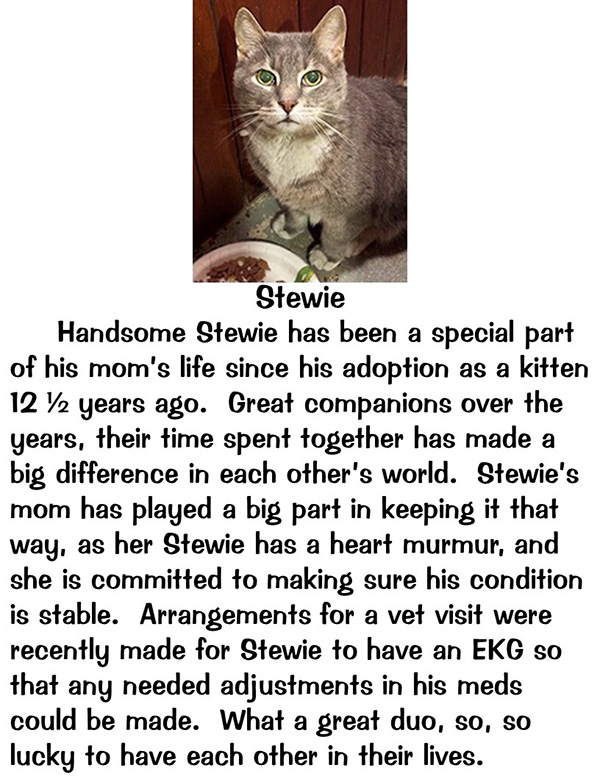 Stewie

Handsome Stewie has been a special part of his mom's life since his adoption as a kitten 12 ½ years ago.  Great companions over the years, their time spent together has made a big difference in each other's world.  Stewie's mom has played a big part in keeping it that way, as her Stewie has a heart murmur, and she is committed to making sure his condition is stable.  Arrangements for a vet visit were recently made for Stewie to have an EKG so that any needed adjustments in his meds could be made.  What a great duo, so, so lucky to have each other in their lives.